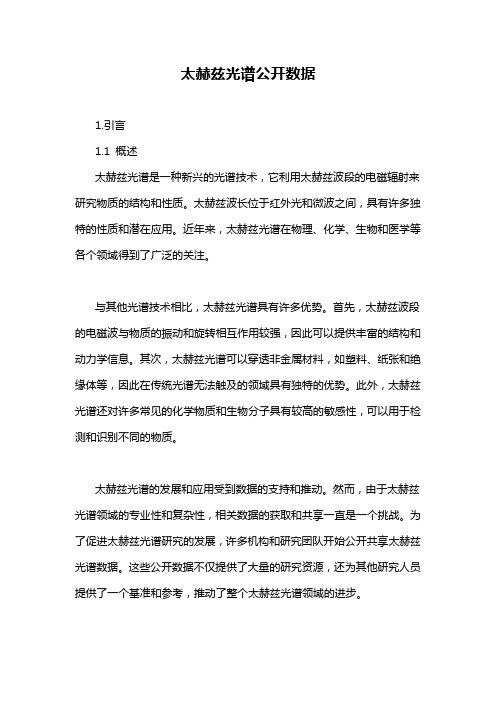 太赫兹光谱公开数据

1.引言

1.1 概述

太赫兹光谱是一种新兴的光谱技术，它利用太赫兹波段的电磁辐射来研究物质的结构和性质。太赫兹波长位于红外光和微波之间，具有许多独特的性质和潜在应用。近年来，太赫兹光谱在物理、化学、生物和医学等各个领域得到了广泛的关注。

与其他光谱技术相比，太赫兹光谱具有许多优势。首先，太赫兹波段的电磁波与物质的振动和旋转相互作用较强，因此可以提供丰富的结构和动力学信息。其次，太赫兹光谱可以穿透非金属材料，如塑料、纸张和绝缘体等，因此在传统光谱无法触及的领域具有独特的优势。此外，太赫兹光谱还对许多常见的化学物质和生物分子具有较高的敏感性，可以用于检测和识别不同的物质。

太赫兹光谱的发展和应用受到数据的支持和推动。然而，由于太赫兹光谱领域的专业性和复杂性，相关数据的获取和共享一直是一个挑战。为了促进太赫兹光谱研究的发展，许多机构和研究团队开始公开共享太赫兹光谱数据。这些公开数据不仅提供了大量的研究资源，还为其他研究人员提供了一个基准和参考，推动了整个太赫兹光谱领域的进步。